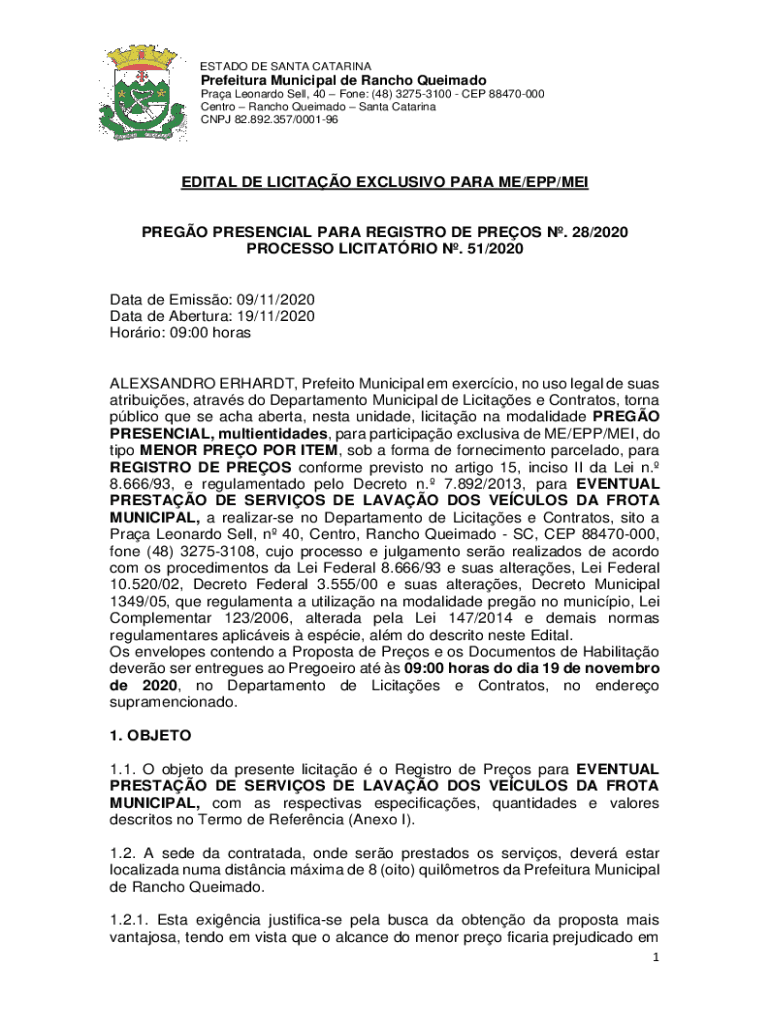 ESTADO DE SANTA CATARINA
Prefeitura Municipal de Rancho Queimado
Praça Leonardo Sell, 40 – Fone: (48) 3275-3100 - CEP 88470-000
Centro – Rancho Queimado – Santa Catarina
CNPJ 82.892.357/0001-96

EDITAL DE LICITAÇÃO EXCLUSIVO PARA ME/EPP/MEI

PREGÃO PRESENCIAL PARA REGISTRO DE PREÇOS Nº. 28/2020
PROCESSO LICITATÓRIO Nº. 51/2020

Data de Emissão: 09/11/2020
Data de Abertura: 19/11/2020
Horário: 09:00 horas

ALEXSANDRO ERHARDT, Prefeito Municipal em exercício, no uso legal de suas atribuições, através do Departamento Municipal de Licitações e Contratos, torna público que se acha aberta, nesta unidade, licitação na modalidade PREGÃO PRESENCIAL, multientidades, para participação exclusiva de ME/EPP/MEI, do tipo MENOR PREÇO POR ITEM, sob a forma de fornecimento parcelado, para REGISTRO DE PREÇOS conforme previsto no artigo 15, inciso II da Lei n.º 8.666/93, e regulamentado pelo Decreto n.º 7.892/2013, para EVENTUAL PRESTAÇÃO DE SERVIÇOS DE LAVAÇÃO DOS VEÍCULOS DA FROTA MUNICIPAL, a realizar-se no Departamento de Licitações e Contratos, sito a Praça Leonardo Sell, nº 40, Centro, Rancho Queimado - SC, CEP 88470-000, fone (48) 3275-3108, cujo processo e julgamento serão realizados de acordo com os procedimentos da Lei Federal 8.666/93 e suas alterações, Lei Federal 10.520/02, Decreto Federal 3.555/00 e suas alterações, Decreto Municipal 1349/05, que regulamenta a utilização na modalidade pregão no município, Lei Complementar 123/2006, alterada pela Lei 147/2014 e demais normas regulamentares aplicáveis à espécie, além do descrito neste Edital.
Os envelopes contendo a Proposta de Preços e os Documentos de Habilitação deverão ser entregues ao Pregoeiro até às 09:00 horas do dia 19 de novembro de 2020, no Departamento de Licitações e Contratos, no endereço supramencionado.

1. OBJETO

1.1. O objeto da presente licitação é o Registro de Preços para EVENTUAL PRESTAÇÃO DE SERVIÇOS DE LAVAÇÃO DOS VEÍCULOS DA FROTA MUNICIPAL, com as respectivas especificações, quantidades e valores descritos no Termo de Referência (Anexo I).

1.2. A sede da contratada, onde serão prestados os serviços, deverá estar localizada numa distância máxima de 8 (oito) quilômetros da Prefeitura Municipal de Rancho Queimado.

1.2.1. Esta exigência justifica-se pela busca da obtenção da proposta mais vantajosa, tendo em vista que o alcance do menor preço ficaria prejudicado em

1